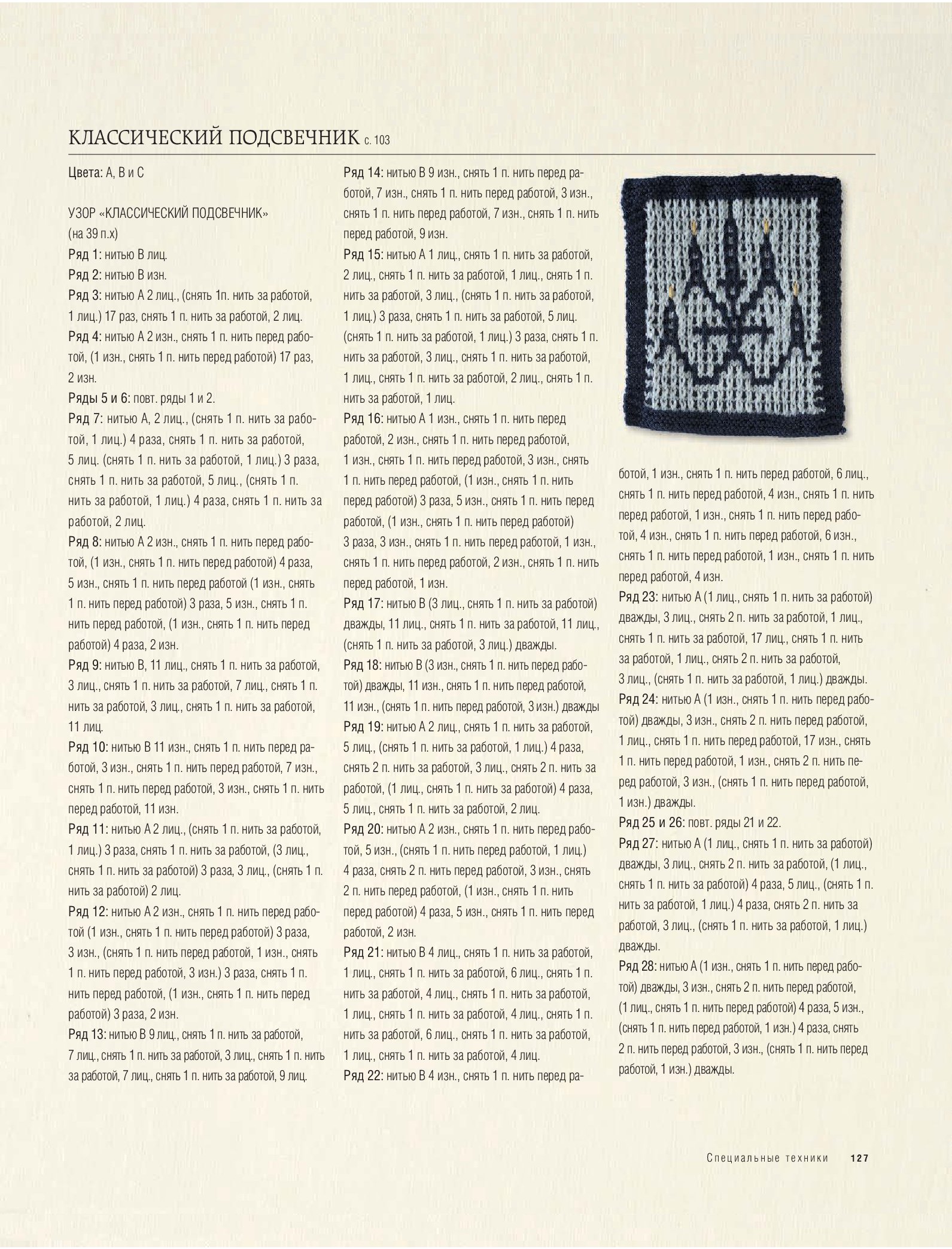 КЛАССИЧЕСКИЙ ПОДСВЕЧНИК с. 103

Цвета: А, В и С

УЗОР «КЛАССИЧЕСКИЙ ПОДСВЕЧНИК» (на 39 п.х)
Ряд 1: нитью В лиц.
Ряд 2: нитью В изн.
Ряд 3: нитью А 2 лиц., (снять 1п. нить за работой, 1 лиц.) 17 раз, снять 1 п. нить за работой, 2 лиц.
Ряд 4: нитью А 2 изн., снять 1 п. нить перед работой, (1 изн., снять 1 п. нить перед работой) 17 раз, 2 изн.
Ряды 5 и 6: повт. ряды 1 и 2.
Ряд 7: нитью А, 2 лиц., (снять 1 п. нить за работой, 1 лиц.) 4 раза, снять 1 п. нить за работой, 5 лиц. (снять 1 п. нить за работой, 1 лиц.) 3 раза, снять 1 п. нить за работой, 5 лиц., (снять 1 п. нить за работой, 1 лиц.) 4 раза, снять 1 п. нить за работой, 2 лиц.
Ряд 8: нитью А 2 изн., снять 1 п. нить перед работой, (1 изн., снять 1 п. нить перед работой) 4 раза, 5 изн., снять 1 п. нить перед работой (1 изн., снять 1 п. нить перед работой) 3 раза, 5 изн., снять 1 п. нить перед работой, (1 изн., снять 1 п. нить перед работой) 4 раза, 2 изн.
Ряд 9: нитью В, 11 лиц., снять 1 п. нить за работой, 3 лиц., снять 1 п. нить за работой, 7 лиц., снять 1 п. нить за работой, 3 лиц., снять 1 п. нить за работой, 11 лиц.
Ряд 10: нитью В 11 изн., снять 1 п. нить перед работой, 3 изн., снять 1 п. нить перед работой, 7 изн., снять 1 п. нить перед работой, 3 изн., снять 1 п. нить перед работой, 11 изн.
Ряд 11: нитью А 2 лиц., (снять 1 п. нить за работой, 1 лиц.) 3 раза, снять 1 п. нить за работой, (3 лиц., снять 1 п. нить за работой) 3 раза, 3 лиц., (снять 1 п. нить за работой) 2 лиц.
Ряд 12: нитью А 2 изн., снять 1 п. нить перед работой (1 изн., снять 1 п. нить перед работой) 3 раза, 3 изн., (снять 1 п. нить перед работой, 1 изн., снять 1 п. нить перед работой, 3 изн.) 3 раза, снять 1 п. нить перед работой, (1 изн., снять 1 п. нить перед работой) 3 раза, 2 изн.
Ряд 13: нитью В 9 лиц., снять 1 п. нить за работой, 7 лиц., снять 1 п. нить за работой, 3 лиц., снять 1 п. нить за работой, 7 лиц., снять 1 п. нить за работой, 9 лиц.

Ряд 14: нитью В 9 изн., снять 1 п. нить перед работой, 7 изн., снять 1 п. нить перед работой, 3 изн., снять 1 п. нить перед работой, 7 изн., снять 1 п. нить перед работой, 9 изн.
Ряд 15: нитью А 1 лиц., снять 1 п. нить за работой, 2 лиц., снять 1 п. нить за работой, 1 лиц., снять 1 п. нить за работой, 3 лиц., (снять 1 п. нить за работой, 1 лиц.) 3 раза, снять 1 п. нить за работой, 5 лиц. (снять 1 п. нить за работой, 1 лиц.) 3 раза, снять 1 п. нить за работой, 3 лиц., снять 1 п. нить за работой, 1 лиц., снять 1 п. нить за работой, 2 лиц., снять 1 п. нить за работой, 1 лиц.
Ряд 16: нитью А 1 изн., снять 1 п. нить перед работой, 2 изн., снять 1 п. нить перед работой, 1 изн., снять 1 п. нить перед работой, 3 изн., снять 1 п. нить перед работой, (1 изн., снять 1 п. нить перед работой) 3 раза, 5 изн., снять 1 п. нить перед работой, (1 изн., снять 1 п. нить перед работой) 3 раза, 3 изн., снять 1 п. нить перед работой, 1 изн., снять 1 п. нить перед работой, 2 изн., снять 1 п. нить перед работой, 1 изн.
Ряд 17: нитью В (3 лиц., снять 1 п. нить за работой) дважды, 11 лиц., снять 1 п. нить за работой, 11 лиц., (снять 1 п. нить за работой, 3 лиц.) дважды.
Ряд 18: нитью В (3 изн., снять 1 п. нить перед работой) дважды, 11 изн., снять 1 п. нить перед работой, 11 изн., (снять 1 п. нить перед работой, 3 изн.) дважды
Ряд 19: нитью А 2 лиц., снять 1 п. нить за работой, 5 лиц., (снять 1 п. нить за работой, 1 лиц.) 4 раза, снять 2 п. нить за работой, 3 лиц., снять 2 п. нить за работой, (1 лиц., снять 1 п. нить за работой) 4 раза, 5 лиц., снять 1 п. нить за работой, 2 лиц.
Ряд 20: нитью А 2 изн., снять 1 п. нить перед работой, 5 изн., (снять 1 п. нить перед работой, 1 лиц.) 4 раза, снять 2 п. нить перед работой, 3 изн., снять 2 п. нить перед работой, (1 изн., снять 1 п. нить перед работой) 4 раза, 5 изн., снять 1 п. нить перед работой, 2 изн.
Ряд 21: нитью В 4 лиц., снять 1 п. нить за работой, 1 лиц., снять 1 п. нить за работой, 6 лиц., снять 1 п. нить за работой, 4 лиц., снять 1 п. нить за работой, 1 лиц., снять 1 п. нить за работой, 4 лиц., снять 1 п. нить за работой, 6 лиц., снять 1 п. нить за работой, 1 лиц., снять 1 п. нить за работой, 4 лиц.
Ряд 22: нитью В 4 изн., снять 1 п. нить перед работой, 1 изн., снять 1 п. нить перед работой, 6 лиц., снять 1 п. нить перед работой, 4 изн., снять 1 п. нить перед работой, 1 изн., снять 1 п. нить перед работой, 4 изн., снять 1 п. нить перед работой, 6 изн., снять 1 п. нить перед работой, 1 изн., снять 1 п. нить перед работой, 4 изн.
Ряд 23: нитью А (1 лиц., снять 1 п. нить за работой) дважды, 3 лиц., снять 2 п. нить за работой, 1 лиц., снять 1 п. нить за работой, 17 лиц., снять 1 п. нить за работой, 1 лиц., снять 2 п. нить за работой, 3 лиц., (снять 1 п. нить за работой, 1 лиц.) дважды.
Ряд 24: нитью А (1 изн., снять 1 п. нить перед работой) дважды, 3 изн., снять 2 п. нить перед работой, 1 лиц., снять 1 п. нить перед работой, 17 изн., снять 1 п. нить перед работой, 1 изн., снять 2 п. нить перед работой, 3 изн., (снять 1 п. нить перед работой, 1 изн.) дважды.
Ряд 25 и 26: повт. ряды 21 и 22.
Ряд 27: нитью А (1 лиц., снять 1 п. нить за работой) дважды, 3 лиц., снять 2 п. нить за работой, (1 лиц., снять 1 п. нить за работой) 4 раза, 5 лиц., (снять 1 п. нить за работой, 1 лиц.) 4 раза, снять 2 п. нить за работой, 3 лиц., (снять 1 п. нить за работой, 1 лиц.) дважды.
Ряд 28: нитью А (1 изн., снять 1 п. нить перед работой) дважды, 3 изн., снять 2 п. нить перед работой, (1 лиц., снять 1 п. нить перед работой) 4 раза, 5 изн., (снять 1 п. нить перед работой, 1 изн.) 4 раза, снять 2 п. нить перед работой, 3 изн., (снять 1 п. нить перед работой, 1 изн.) дважды.

Специальные техники 127